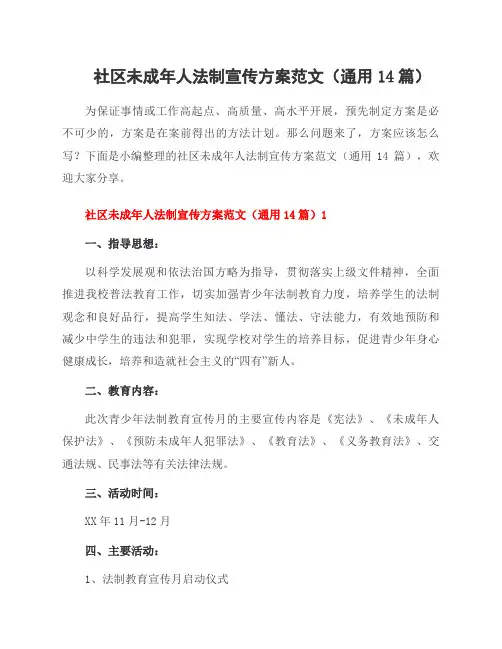 社区未成年人法制宣传方案范文（通用 14 篇）

为保证事情或工作高起点、高质量、高水平开展，预先制定方案是必不可少的，方案是在案前得出的方法计划。那么问题来了，方案应该怎么写？下面是小编整理的社区未成年人法制宣传方案范文（通用 14 篇），欢迎大家分享。

社区未成年人法制宣传方案范文（通用 14 篇）1

一、指导思想：

以科学发展观和依法治国方略为指导，贯彻落实上级文件精神，全面推进我校普法教育工作，切实加强青少年法制教育力度，培养学生的法制观念和良好品行，提高学生知法、学法、懂法、守法能力，有效地预防和减少中学生的违法和犯罪，实现学校对学生的培养目标，促进青少年身心健康成长，培养和造就社会主义的“四有”新人。

二、教育内容：

此次青少年法制教育宣传月的主要宣传内容是《宪法》、《未成年人保护法》、《预防未成年人犯罪法》、《教育法》、《义务教育法》、交通法规、民事法等有关法律法规。

三、活动时间：

XX 年 11 月-12 月

四、主要活动：

1、法制教育宣传月启动仪式